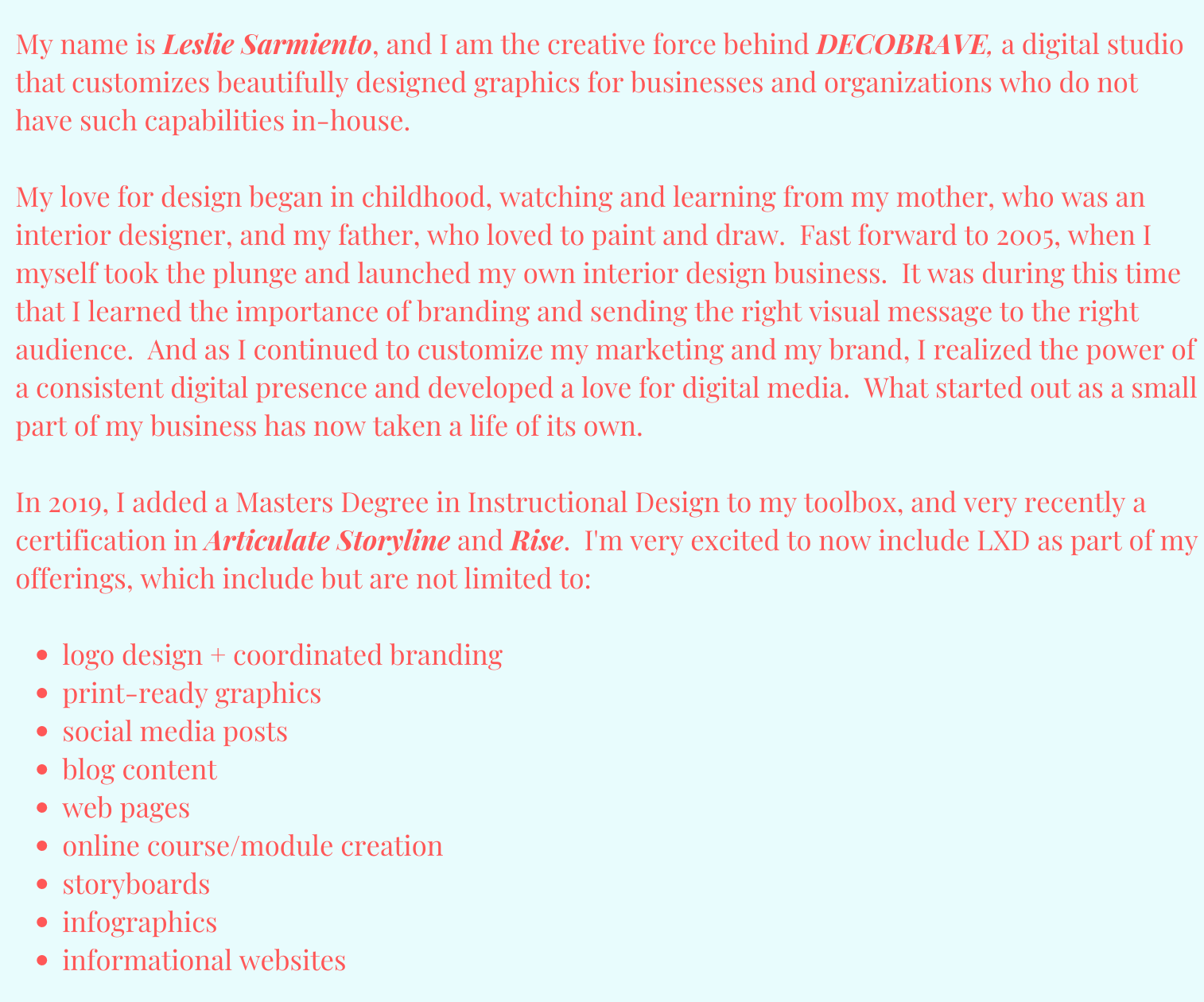 My name is Leslie Sarmiento, and I am the creative force behind DECOBRAVE, a digital studio that customizes beautifully designed graphics for businesses and organizations who do not have such capabilities in-house.

My love for design began in childhood, watching and learning from my mother, who was an interior designer, and my father, who loved to paint and draw. Fast forward to 2005, when I myself took the plunge and launched my own interior design business. It was during this time that I learned the importance of branding and sending the right visual message to the right audience. And as I continued to customize my marketing and my brand, I realized the power of a consistent digital presence and developed a love for digital media. What started out as a small part of my business has now taken a life of its own.

In 2019, I added a Masters Degree in Instructional Design to my toolbox, and very recently a certification in Articulate Storyline and Rise. I'm very excited to now include LXD as part of my offerings, which include but are not limited to:

• logo design + coordinated branding
• print-ready graphics
• social media posts
• blog content
• web pages
• online course/module creation
• storyboards
• infographics
• informational websites